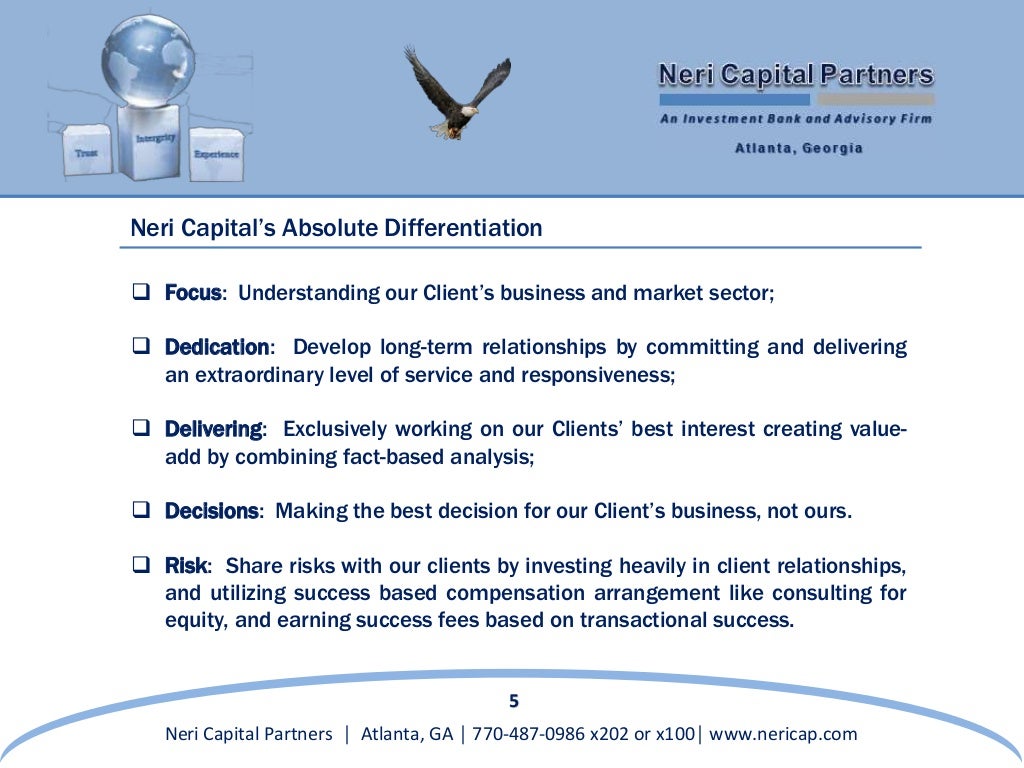 Trust
Intergrity
Experience

Neri Capital Partners
An Investment Bank and Advisory Firm
Atlanta, Georgia

Neri Capital's Absolute Differentiation

❑ Focus: Understanding our Client's business and market sector;

❑ Dedication: Develop long-term relationships by committing and delivering an extraordinary level of service and responsiveness;

❑ Delivering: Exclusively working on our Clients' best interest creating value-add by combining fact-based analysis;

❑ Decisions: Making the best decision for our Client's business, not ours.

❑ Risk: Share risks with our clients by investing heavily in client relationships, and utilizing success based compensation arrangement like consulting for equity, and earning success fees based on transactional success.

5

Neri Capital Partners | Atlanta, GA | 770-487-0986 x202 or x100| www.nericap.com